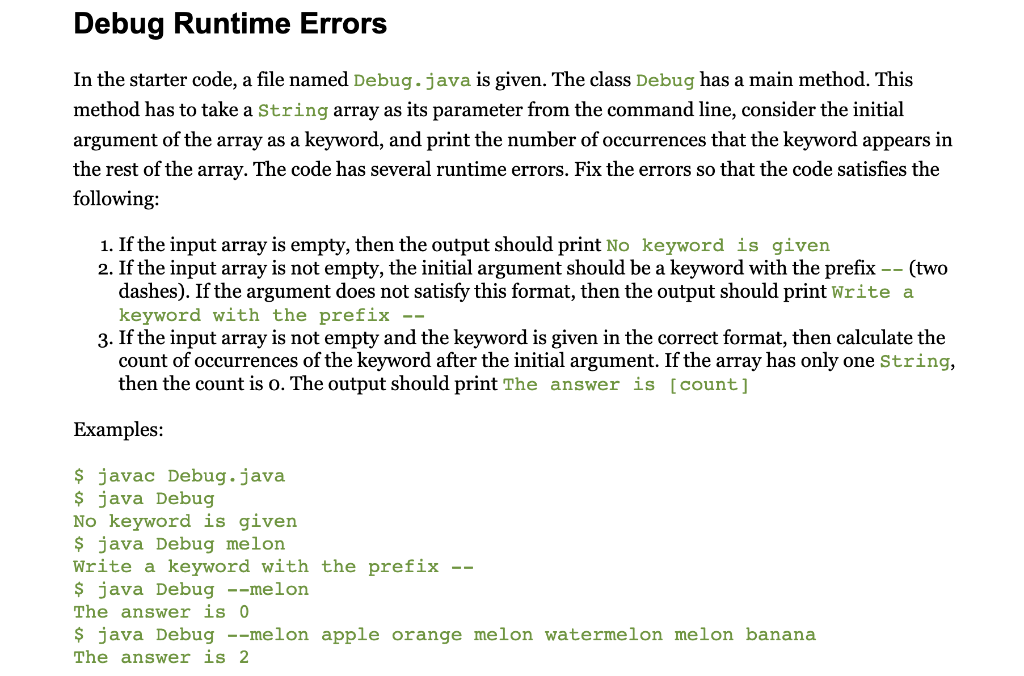 Debug Runtime Errors

In the starter code, a file named Debug.java is given. The class Debug has a main method. This method has to take a String array as its parameter from the command line, consider the initial argument of the array as a keyword, and print the number of occurrences that the keyword appears in the rest of the array. The code has several runtime errors. Fix the errors so that the code satisfies the following:

1. If the input array is empty, then the output should print No keyword is given
2. If the input array is not empty, the initial argument should be a keyword with the prefix -- (two dashes). If the argument does not satisfy this format, then the output should print Write a keyword with the prefix --
3. If the input array is not empty and the keyword is given in the correct format, then calculate the count of occurrences of the keyword after the initial argument. If the array has only one String, then the count is 0. The output should print The answer is [count]

Examples:

$ javac Debug.java
$ java Debug
No keyword is given
$ java Debug melon
Write a keyword with the prefix --
$ java Debug --melon
The answer is 0
$ java Debug --melon apple orange melon watermelon melon banana
The answer is 2